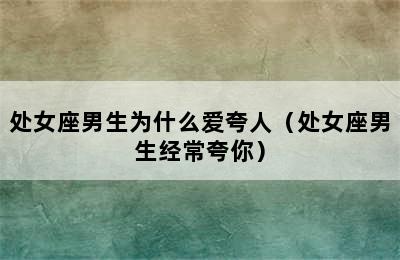 处女座男生为什么爱夸人（处女座男生经常夸你）